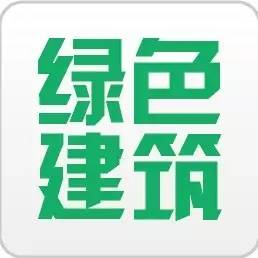 绿色
建筑